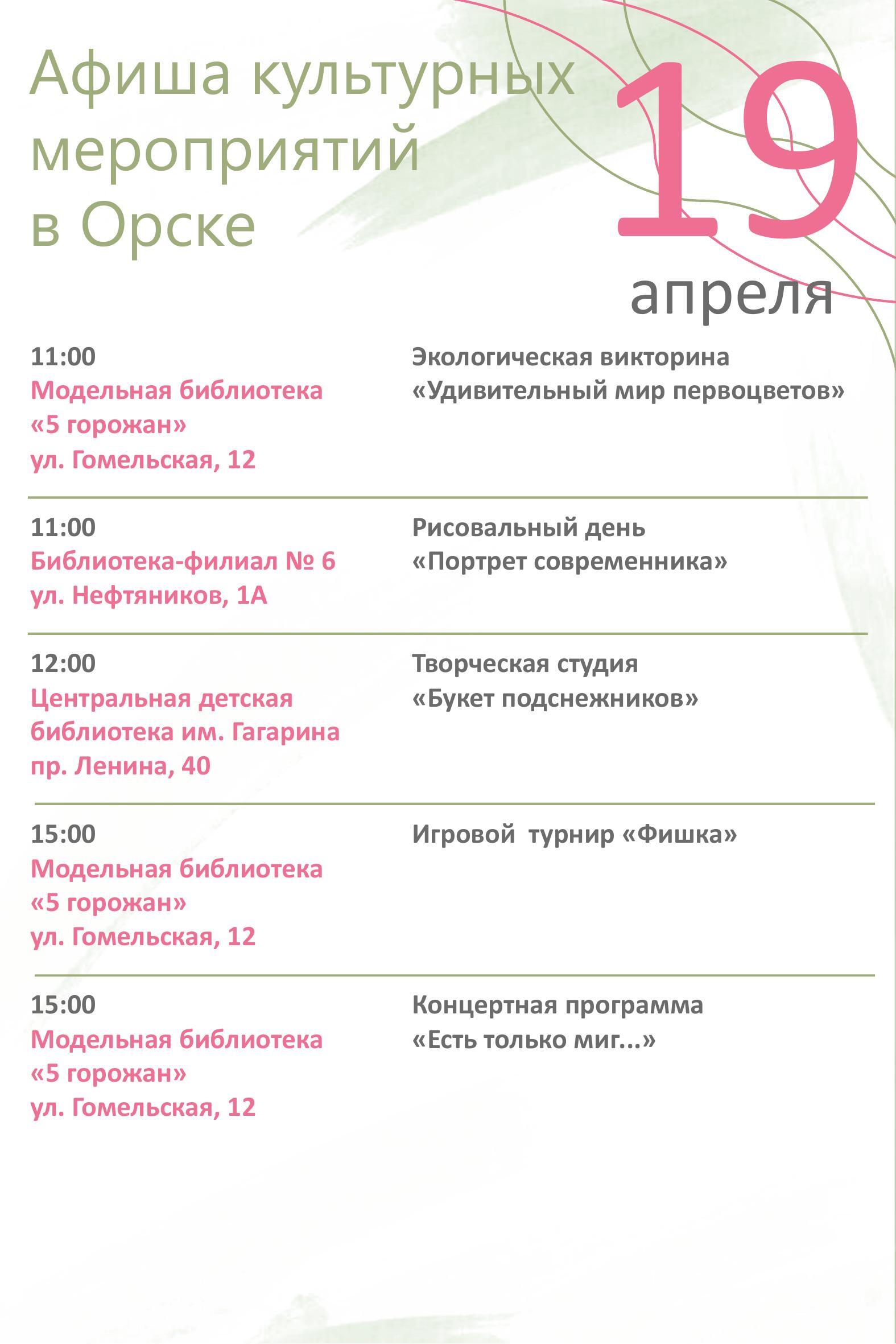 Афиша культурных мероприятий в Орске

19 апреля

11:00
Модельная библиотека «5 горожан»
ул. Гомельская, 12

Экологическая викторина «Удивительный мир первоцветов»

11:00
Библиотека-филиал № 6
ул. Нефтяников, 1А

Рисовальный день «Портрет современника»

12:00
Центральная детская библиотека им. Гагарина
пр. Ленина, 40

Творческая студия «Букет подснежников»

15:00
Модельная библиотека «5 горожан»
ул. Гомельская, 12

Игровой турнир «Фишка»

15:00
Модельная библиотека «5 горожан»
ул. Гомельская, 12

Концертная программа «Есть только миг...»